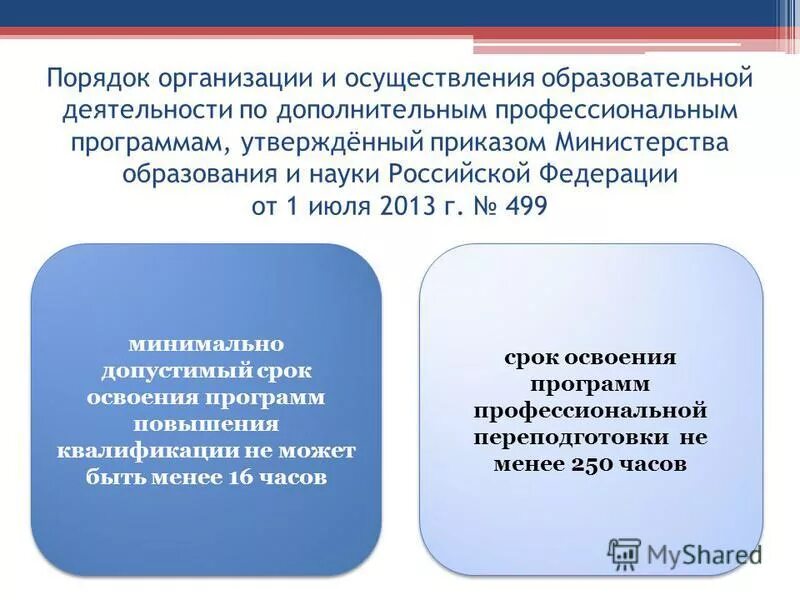 Порядок организации и осуществления образовательной деятельности по дополнительным профессиональным программам, утверждённый приказом Министерства образования и науки Российской Федерации от 1 июля 2013 г. № 499

минимально допустимый срок освоения программ повышения квалификации не может быть менее 16 часов

срок освоения программ профессиональной переподготовки не менее 250 часов

MyShared